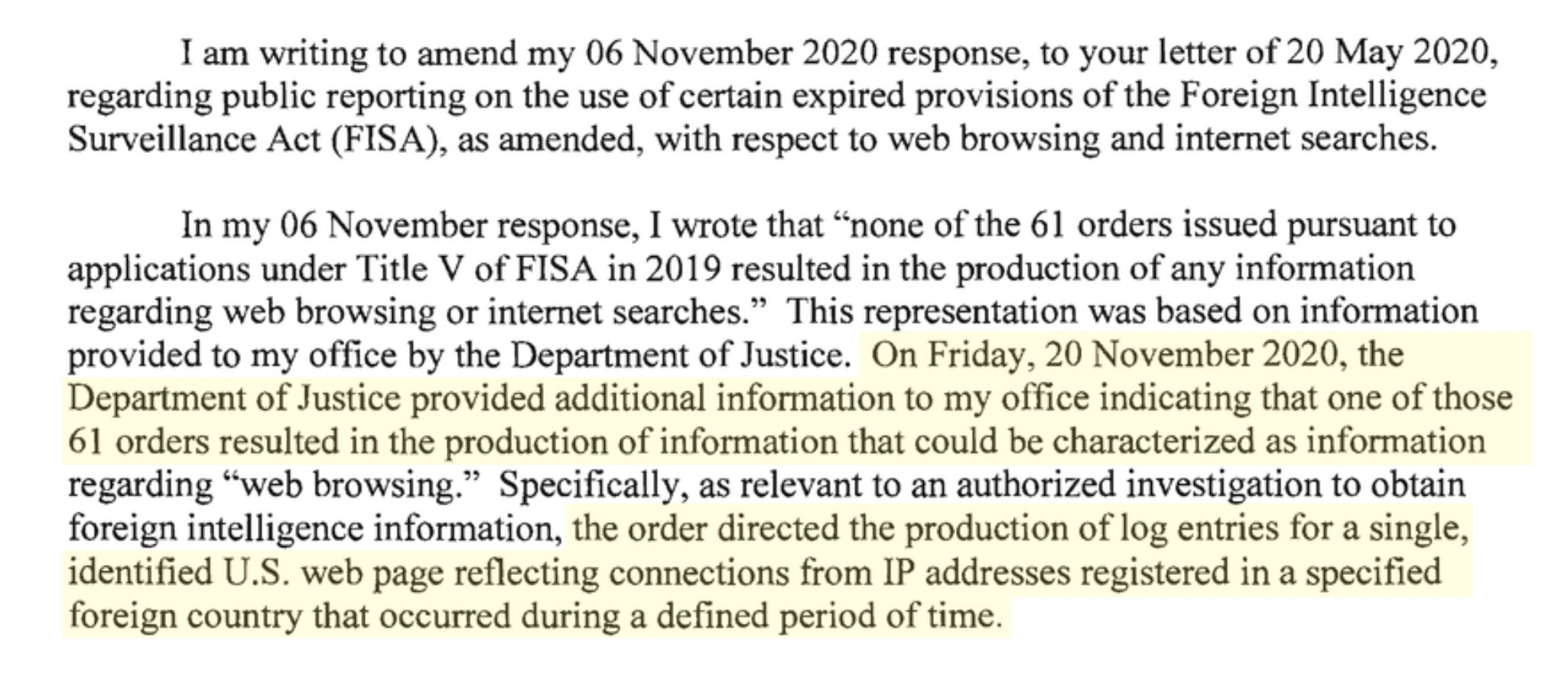 I am writing to amend my 06 November 2020 response, to your letter of 20 May 2020, regarding public reporting on the use of certain expired provisions of the Foreign Intelligence Surveillance Act (FISA), as amended, with respect to web browsing and internet searches.

In my 06 November response, I wrote that “none of the 61 orders issued pursuant to applications under Title V of FISA in 2019 resulted in the production of any information regarding web browsing or internet searches.” This representation was based on information provided to my office by the Department of Justice. On Friday, 20 November 2020, the Department of Justice provided additional information to my office indicating that one of those 61 orders resulted in the production of information that could be characterized as information regarding “web browsing.” Specifically, as relevant to an authorized investigation to obtain foreign intelligence information, the order directed the production of log entries for a single, identified U.S. web page reflecting connections from IP addresses registered in a specified foreign country that occurred during a defined period of time.